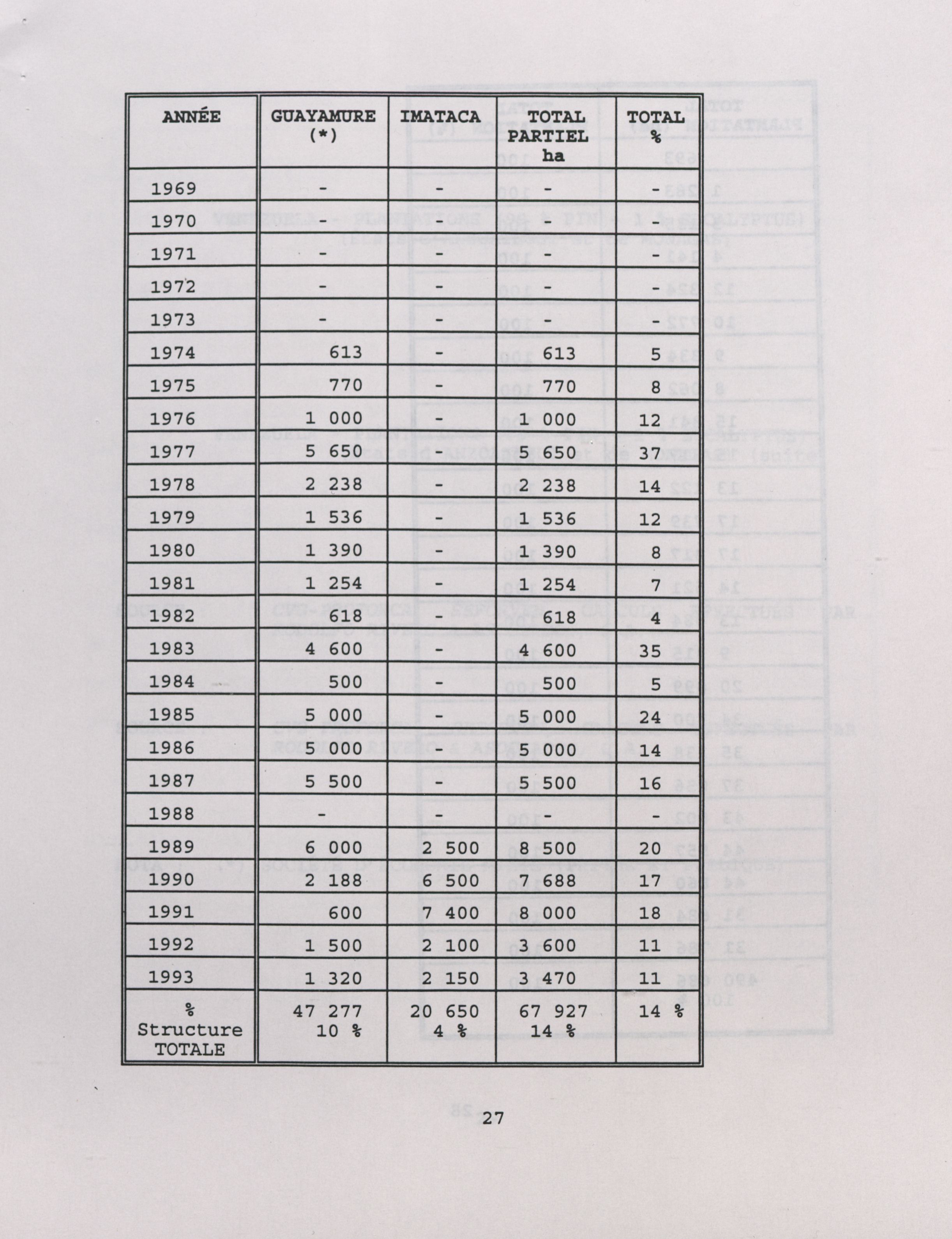 | ANNÉE | GUAYAMURE (*) | IMATACA | TOTAL PARTIEL ha | TOTAL % |
|---|---|---|---|---|
| 1969 | - | - | - | - |
| 1970 | - | - | - | - |
| 1971 | - | - | - | - |
| 1972 | - | - | - | - |
| 1973 | - | - | - | - |
| 1974 | 613 | - | 613 | 5 |
| 1975 | 770 | - | 770 | 8 |
| 1976 | 1 000 | - | 1 000 | 12 |
| 1977 | 5 650 | - | 5 650 | 37 |
| 1978 | 2 238 | - | 2 238 | 14 |
| 1979 | 1 536 | - | 1 536 | 12 |
| 1980 | 1 390 | - | 1 390 | 8 |
| 1981 | 1 254 | - | 1 254 | 7 |
| 1982 | 618 | - | 618 | 4 |
| 1983 | 4 600 | - | 4 600 | 35 |
| 1984 | 500 | - | 500 | 5 |
| 1985 | 5 000 | - | 5 000 | 24 |
| 1986 | 5 000 | - | 5 000 | 14 |
| 1987 | 5 500 | - | 5 500 | 16 |
| 1988 | - | - | - | - |
| 1989 | 6 000 | 2 500 | 8 500 | 20 |
| 1990 | 2 188 | 6 500 | 7 688 | 17 |
| 1991 | 600 | 7 400 | 8 000 | 18 |
| 1992 | 1 500 | 2 100 | 3 600 | 11 |
| 1993 | 1 320 | 2 150 | 3 470 | 11 |
| % Structure TOTALE | 47 277 10 % | 20 650 4 % | 67 927 14 % | 14 % |

27